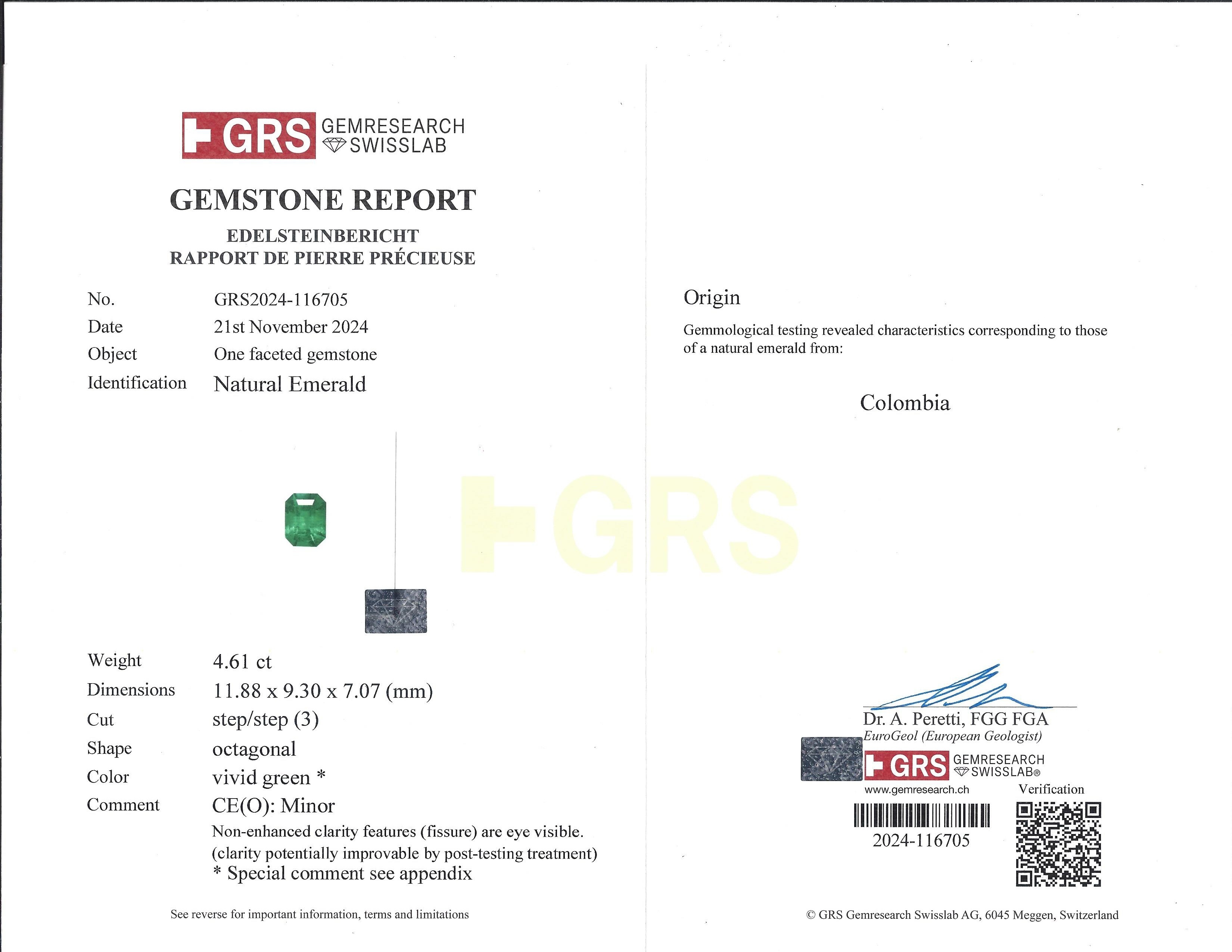 GRS GEMRESEARCH SWISSLAB

GEMSTONE REPORT

EDELSTEINBERICHT
RAPPORT DE PIERRE PRÉCIEUSE

No. GRS2024-116705
Date 21st November 2024
Object One faceted gemstone
Identification Natural Emerald

Weight 4.61 ct
Dimensions 11.88 x 9.30 x 7.07 (mm)
Cut step/step (3)
Shape octagonal
Color vivid green *
Comment CE(O): Minor
Non-enhanced clarity features (fissure) are eye visible.
(clarity potentially improvable by post-testing treatment)
* Special comment see appendix

See reverse for important information, terms and limitations

Origin

Gemmological testing revealed characteristics corresponding to those of a natural emerald from:

Colombia

Dr. A. Peretti, FGG FGA
EuroGeol (European Geologist)

GRS GEMRESEARCH SWISSLAB®
www.gemresearch.ch
Verification

2024-116705

© GRS Gemresearch Swisslab AG, 6045 Meggen, Switzerland

GRS